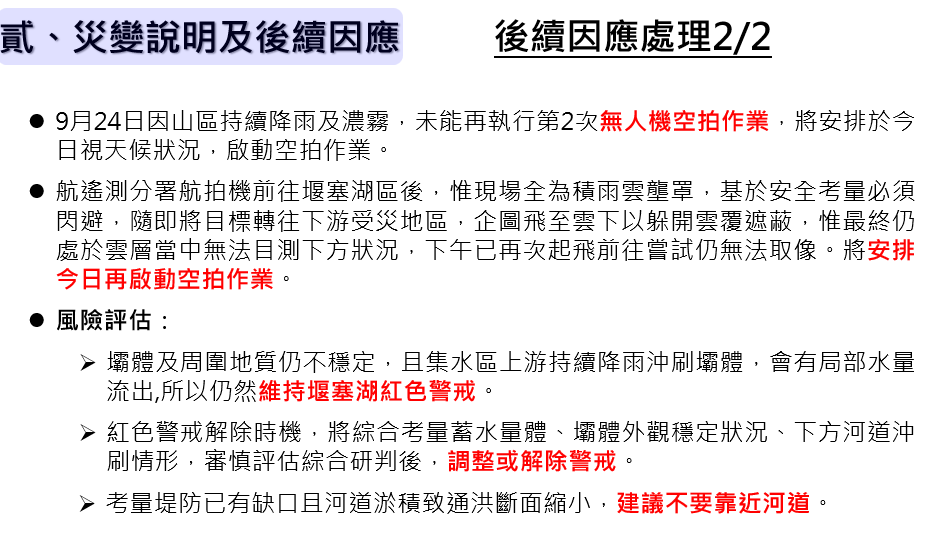 貳、災變說明及後續因應

後續因應處理2/2

● 9月24日因山區持續降雨及濃霧，未能再執行第2次無人機空拍作業，將安排於今日視天候狀況，啟動空拍作業。

● 航遙測分署航拍機前往堰塞湖區後，惟現場全為積雨雲壟罩，基於安全考量必須閃避，隨即將目標轉往下游受災地區，企圖飛至雲下以躲開雲覆遮蔽，惟最終仍處於雲層當中無法目測下方狀況，下午已再次起飛前往嘗試仍無法取像。將安排今日再啟動空拍作業。

● 風險評估：

➢ 壩體及周圍地質仍不穩定，且集水區上游持續降雨沖刷壩體，會有局部水量流出,所以仍然維持堰塞湖紅色警戒。

➢ 紅色警戒解除時機，將綜合考量蓄水量體、壩體外觀穩定狀況、下方河道沖刷情形，審慎評估綜合研判後，調整或解除警戒。

➢ 考量堤防已有缺口且河道淤積致通洪斷面縮小，建議不要靠近河道。